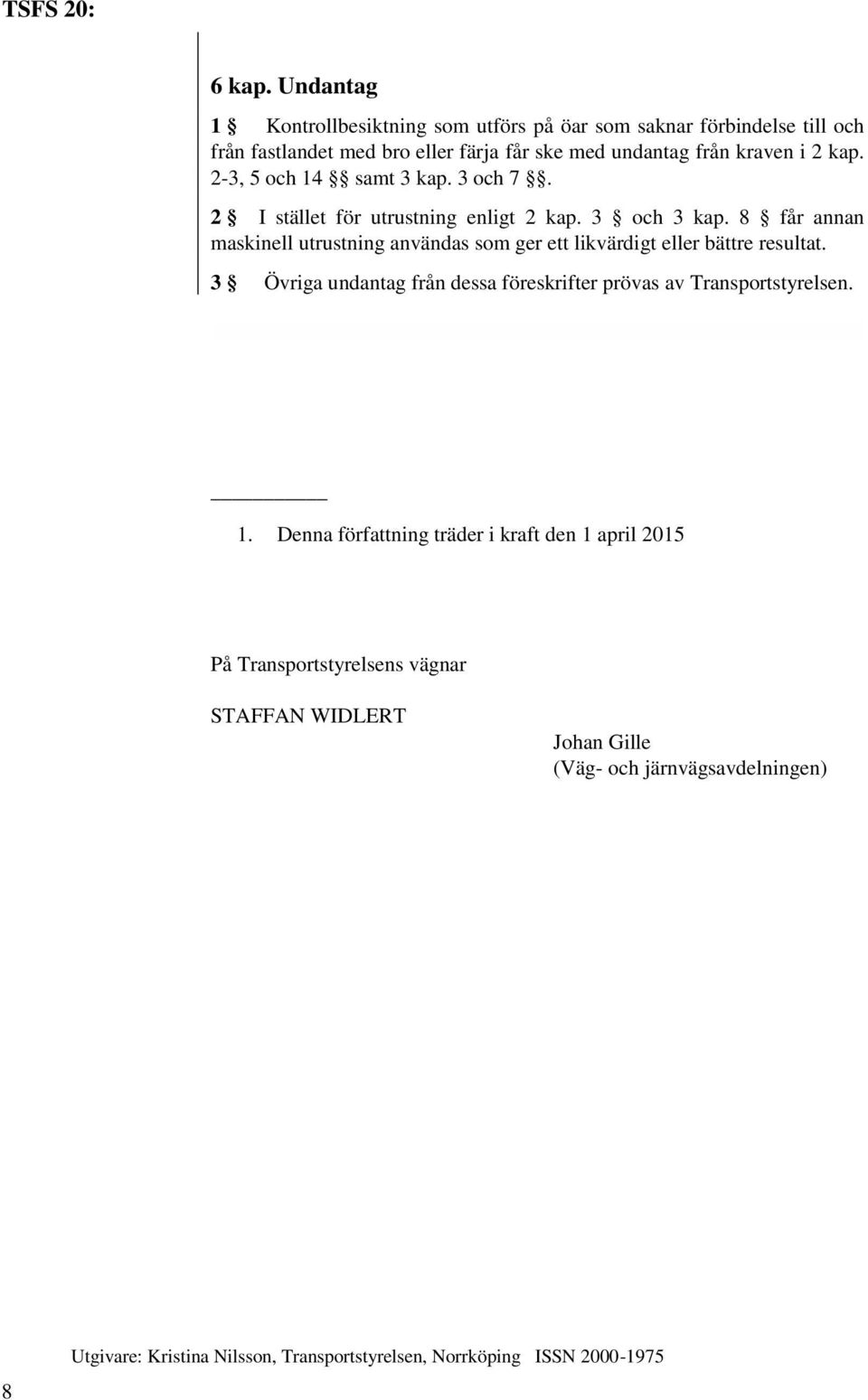 TSFS 20:

6 kap. Undantag

1 § Kontrollbesiktning som utförs på öar som saknar förbindelse till och från fastlandet med bro eller färja får ske med undantag från kraven i 2 kap. 2-3, 5 och 14 §§ samt 3 kap. 3 och 7 §§.

2 § I stället för utrustning enligt 2 kap. 3 § och 3 kap. 8 § får annan maskinell utrustning användas som ger ett likvärdigt eller bättre resultat.

3 § Övriga undantag från dessa föreskrifter prövas av Transportstyrelsen.

1. Denna författning träder i kraft den 1 april 2015

På Transportstyrelsens vägnar

STAFFAN WIDLERT

Johan Gille
(Väg- och järnvägsavdelningen)

Utgivare: Kristina Nilsson, Transportstyrelsen, Norrköping ISSN 2000-1975

8